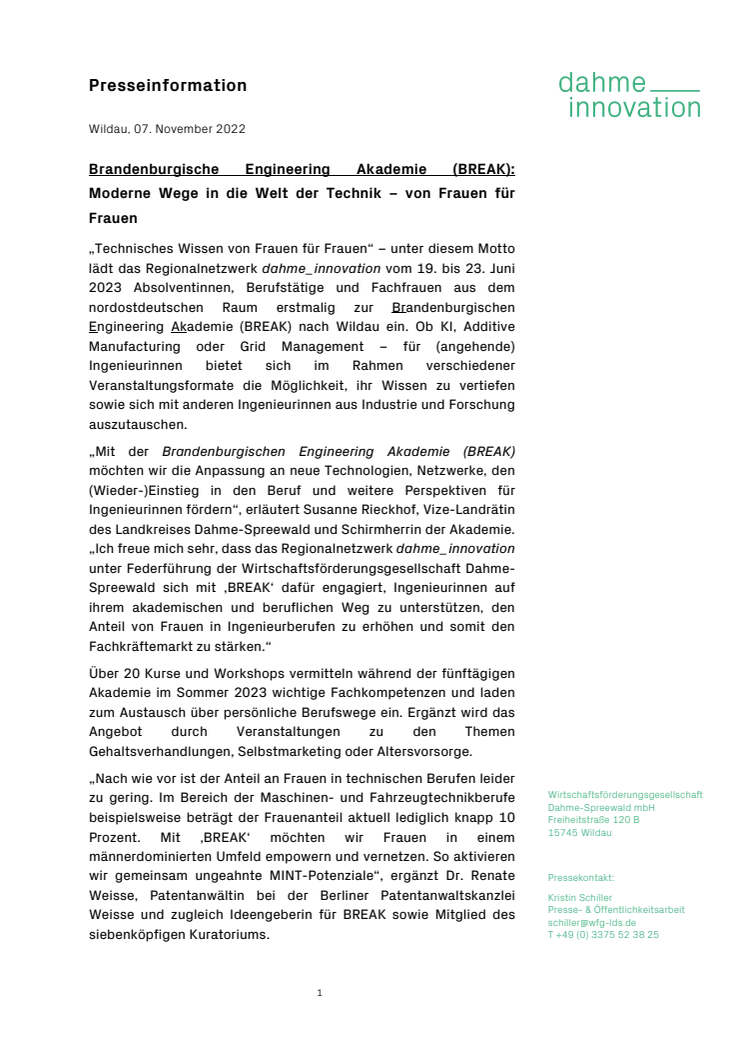 Presseinformation

dahme
innovation

Wildau, 07. November 2022

Brandenburgische Engineering Akademie (BREAK): Moderne Wege in die Welt der Technik – von Frauen für Frauen

„Technisches Wissen von Frauen für Frauen“ – unter diesem Motto lädt das Regionalnetzwerk dahme_innovation vom 19. bis 23. Juni 2023 Absolventinnen, Berufstätige und Fachfrauen aus dem nordostdeutschen Raum erstmalig zur Brandenburgischen Engineering Akademie (BREAK) nach Wildau ein. Ob KI, Additive Manufacturing oder Grid Management – für (angehende) Ingenieurinnen bietet sich im Rahmen verschiedener Veranstaltungsformate die Möglichkeit, ihr Wissen zu vertiefen sowie sich mit anderen Ingenieurinnen aus Industrie und Forschung auszutauschen.

„Mit der Brandenburgischen Engineering Akademie (BREAK) möchten wir die Anpassung an neue Technologien, Netzwerke, den (Wieder-)Einstieg in den Beruf und weitere Perspektiven für Ingenieurinnen fördern“, erläutert Susanne Rieckhof, Vize-Landrätin des Landkreises Dahme-Spreewald und Schirmherrin der Akademie. „Ich freue mich sehr, dass das Regionalnetzwerk dahme_innovation unter Federführung der Wirtschaftsförderungsgesellschaft Dahme-Spreewald sich mit ‚BREAK‘ dafür engagiert, Ingenieurinnen auf ihrem akademischen und beruflichen Weg zu unterstützen, den Anteil von Frauen in Ingenieurberufen zu erhöhen und somit den Fachkräftemarkt zu stärken.“

Über 20 Kurse und Workshops vermitteln während der fünftägigen Akademie im Sommer 2023 wichtige Fachkompetenzen und laden zum Austausch über persönliche Berufswege ein. Ergänzt wird das Angebot durch Veranstaltungen zu den Themen Gehaltsverhandlungen, Selbstmarketing oder Altersvorsorge.

„Nach wie vor ist der Anteil an Frauen in technischen Berufen leider zu gering. Im Bereich der Maschinen- und Fahrzeugtechnikberufe beispielsweise beträgt der Frauenanteil aktuell lediglich knapp 10 Prozent. Mit ‚BREAK‘ möchten wir Frauen in einem männerdominierten Umfeld empowern und vernetzen. So aktivieren wir gemeinsam ungeahnte MINT-Potenziale“, ergänzt Dr. Renate Weisse, Patentanwältin bei der Berliner Patentanwaltskanzlei Weisse und zugleich Ideengeberin für BREAK sowie Mitglied des siebenköpfigen Kuratoriums.

Wirtschaftsförderungsgesellschaft
Dahme-Spreewald mbH
Freiheitstraße 120 B
15745 Wildau

Pressekontakt:

Kristin Schiller
Presse- & Öffentlichkeitsarbeit
schiller@wfg-lds.de
T +49 (0) 3375 52 38 25

1